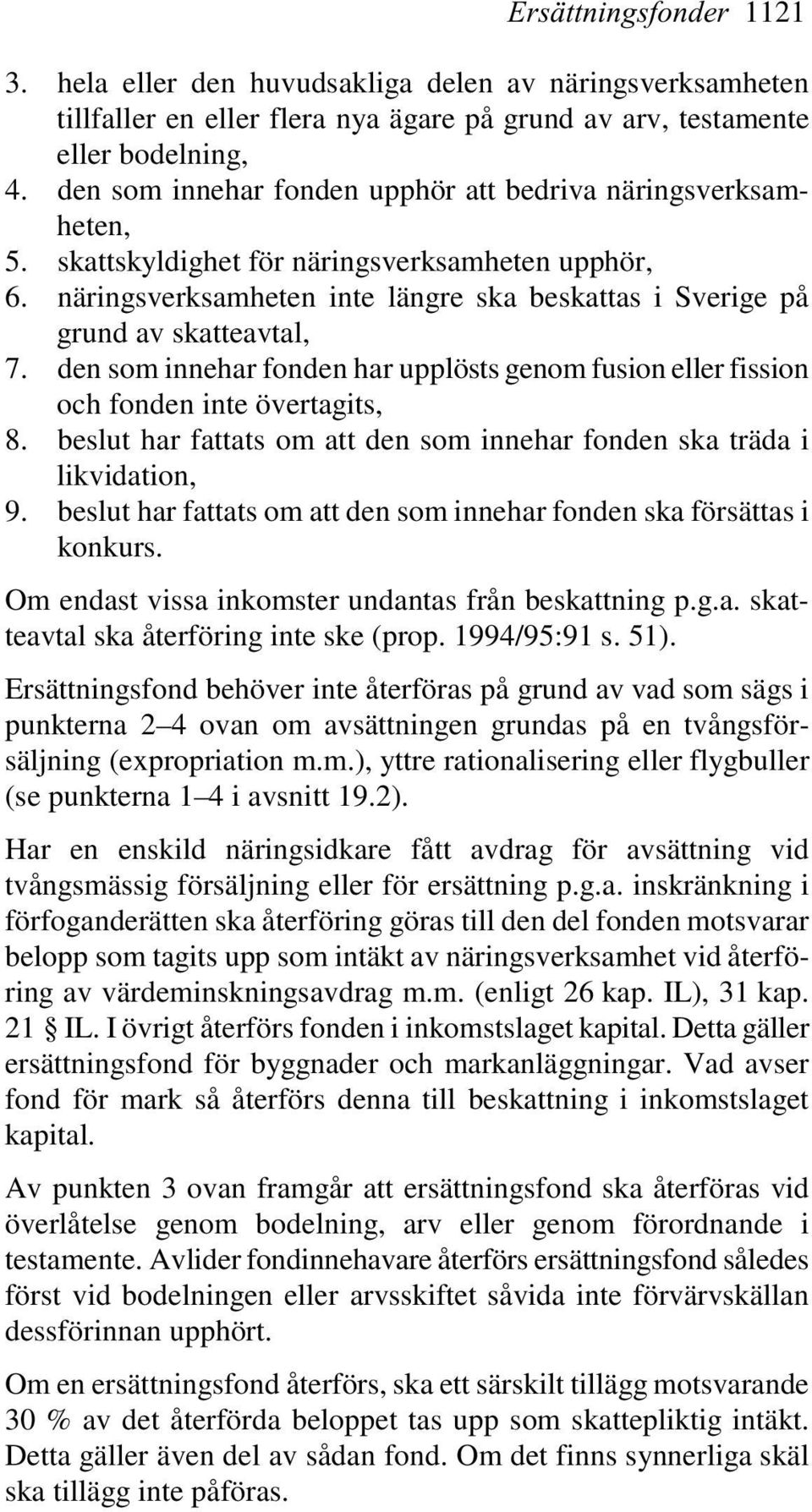 Ersättningsfonder 1121

3. hela eller den huvudsakliga delen av näringsverksamheten tillfaller en eller flera nya ägare på grund av arv, testamente eller bodelning,
4. den som innehar fonden upphör att bedriva näringsverksamheten,
5. skattskyldighet för näringsverksamheten upphör,
6. näringsverksamheten inte längre ska beskattas i Sverige på grund av skatteavtal,
7. den som innehar fonden har upplösts genom fusion eller fission och fonden inte övertagits,
8. beslut har fattats om att den som innehar fonden ska träda i likvidation,
9. beslut har fattats om att den som innehar fonden ska försättas i konkurs.

Om endast vissa inkomster undantas från beskattning p.g.a. skatteavtal ska återföring inte ske (prop. 1994/95:91 s. 51).

Ersättningsfond behöver inte återföras på grund av vad som sägs i punkterna 2–4 ovan om avsättningen grundas på en tvångsförsäljning (expropriation m.m.), yttre rationalisering eller flygbuller (se punkterna 1–4 i avsnitt 19.2).

Har en enskild näringsidkare fått avdrag för avsättning vid tvångsmässig försäljning eller för ersättning p.g.a. inskränkning i förfoganderätten ska återföring göras till den del fonden motsvarar belopp som tagits upp som intäkt av näringsverksamhet vid återföring av värdeminskningsavdrag m.m. (enligt 26 kap. IL), 31 kap. 21 § IL. I övrigt återförs fonden i inkomstslaget kapital. Detta gäller ersättningsfond för byggnader och markanläggningar. Vad avser fond för mark så återförs denna till beskattning i inkomstslaget kapital.

Av punkten 3 ovan framgår att ersättningsfond ska återföras vid överlåtelse genom bodelning, arv eller genom förordnande i testamente. Avlider fondinnehavare återförs ersättningsfond således först vid bodelningen eller arvsskiftet såvida inte förvärvskällan dessförinnan upphört.

Om en ersättningsfond återförs, ska ett särskilt tillägg motsvarande 30 % av det återförda beloppet tas upp som skattepliktig intäkt. Detta gäller även del av sådan fond. Om det finns synnerliga skäl ska tillägg inte påföras.